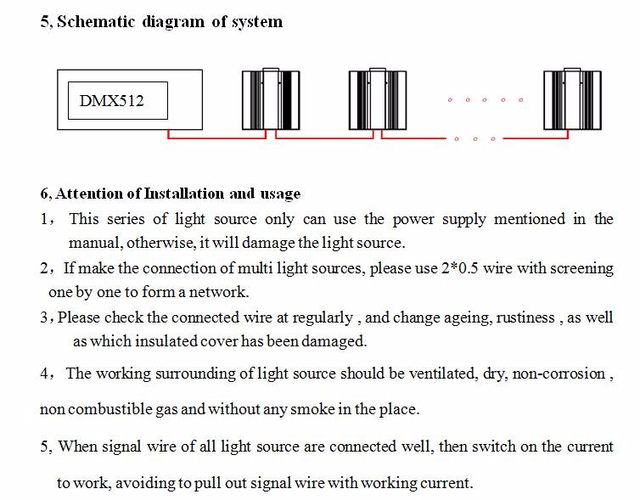 5, Schematic diagram of system

DMX512

6, Attention of Installation and usage

1， This series of light source only can use the power supply mentioned in the manual, otherwise, it will damage the light source.

2，If make the connection of multi light sources, please use 2*0.5 wire with screening one by one to form a network.

3, Please check the connected wire at regularly , and change ageing, rustiness , as well as which insulated cover has been damaged.

4， The working surrounding of light source should be ventilated, dry, non-corrosion ,

non combustible gas and without any smoke in the place.

5, When signal wire of all light source are connected well, then switch on the current

to work, avoiding to pull out signal wire with working current.